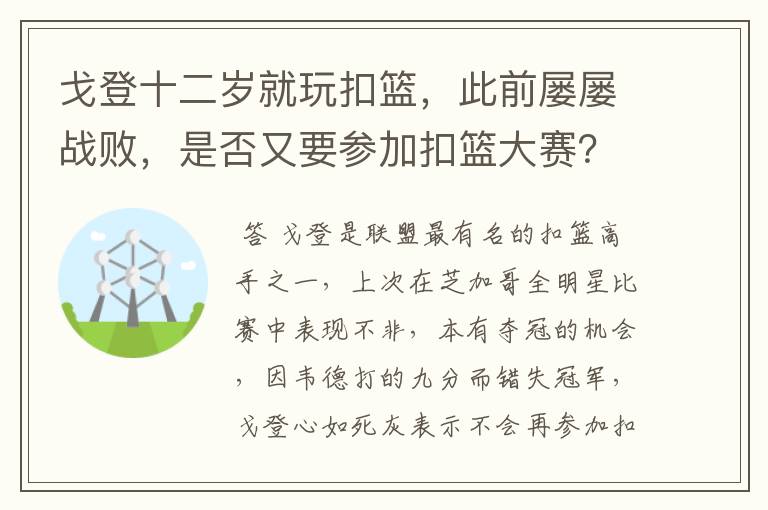 戈登十二岁就玩扣篮，此前屡屡战败，是否又要参加扣篮大赛?

答 戈登是联盟最有名的扣篮高手之一，上次在芝加哥全明星比赛中表现不非，本有夺冠的机会，因韦德打的九分而错失冠军，戈登心如死灰表示不会再参加扣